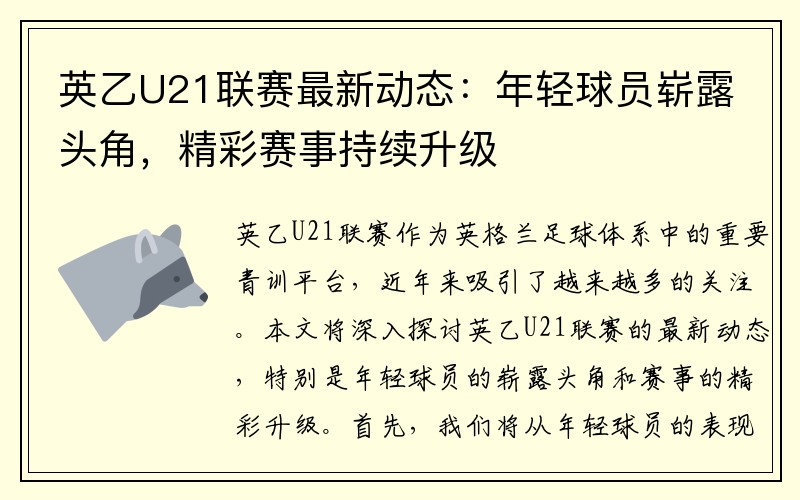 英乙U21联赛最新动态：年轻球员崭露头角，精彩赛事持续升级

英乙U21联赛作为英格兰足球体系中的重要青训平台，近年来吸引了越来越多的关注。本文将深入探讨英乙U21联赛的最新动态，特别是年轻球员的崭露头角和赛事的精彩升级。首先，我们将从年轻球员的表现